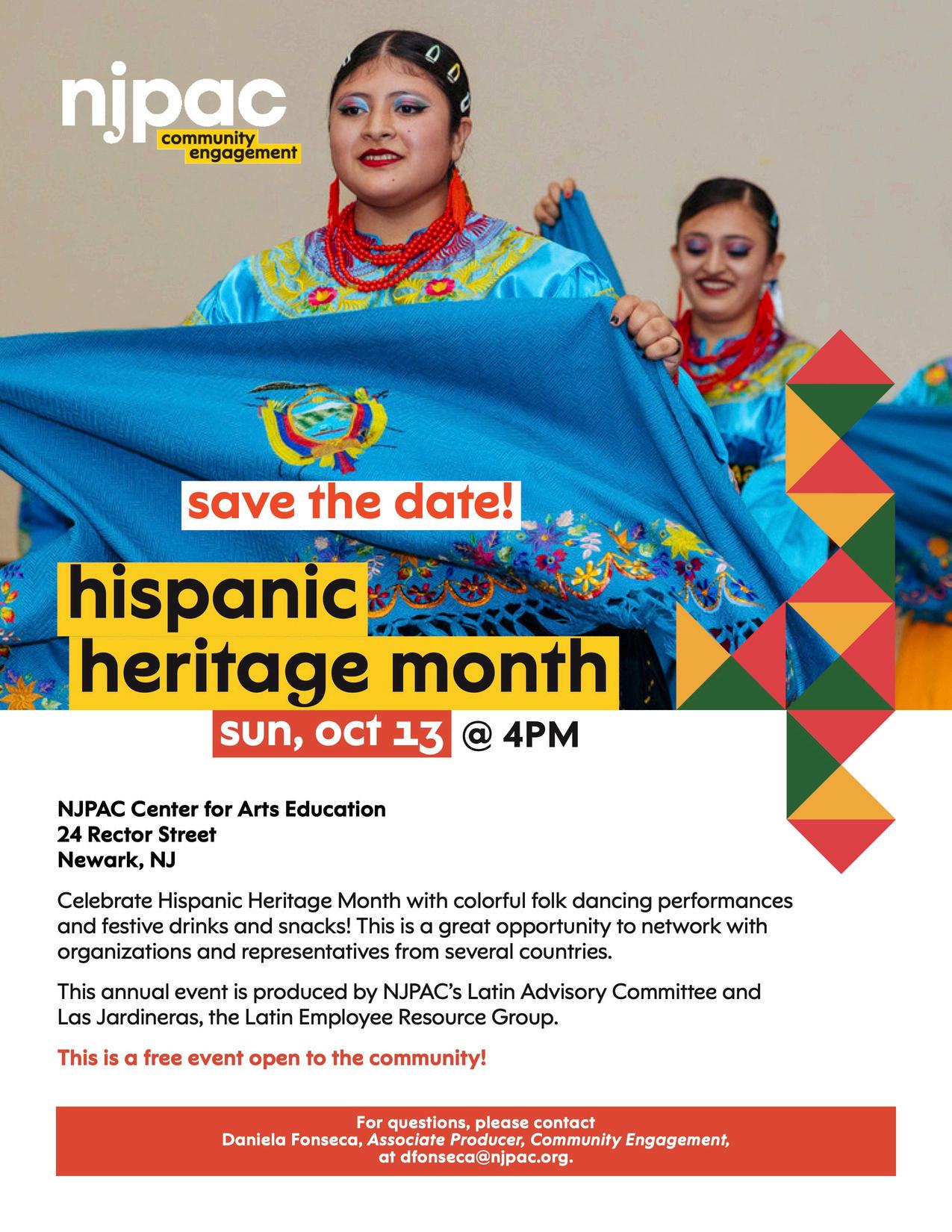 njpac
community
engagement

save the date!

hispanic
heritage month

sun, oct 13 @ 4PM

NJPAC Center for Arts Education
24 Rector Street
Newark, NJ

Celebrate Hispanic Heritage Month with colorful folk dancing performances and festive drinks and snacks! This is a great opportunity to network with organizations and representatives from several countries.

This annual event is produced by NJPAC's Latin Advisory Committee and Las Jardineras, the Latin Employee Resource Group.

This is a free event open to the community!

For questions, please contact Daniela Fonseca, Associate Producer, Community Engagement, at dfonseca@njpac.org.